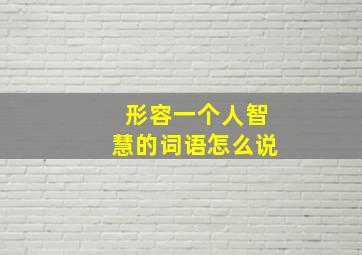 形容一个人智慧的词语怎么说